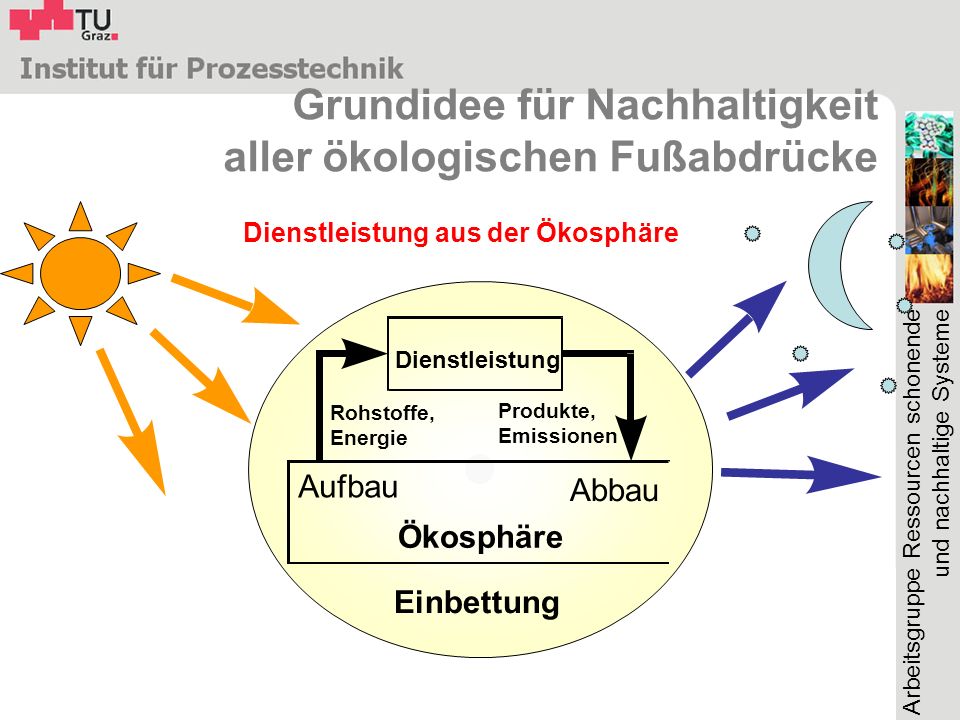 TU Graz

Institut für Prozesstechnik

Grundidee für Nachhaltigkeit aller ökologischen Fußabdrücke

Dienstleistung aus der Ökosphäre

Dienstleistung

Rohstoffe, Energie

Produkte, Emissionen

Aufbau

Abbau

Ökosphäre

Einbettung

Arbeitsgruppe Ressourcen schonende und nachhaltige Systeme